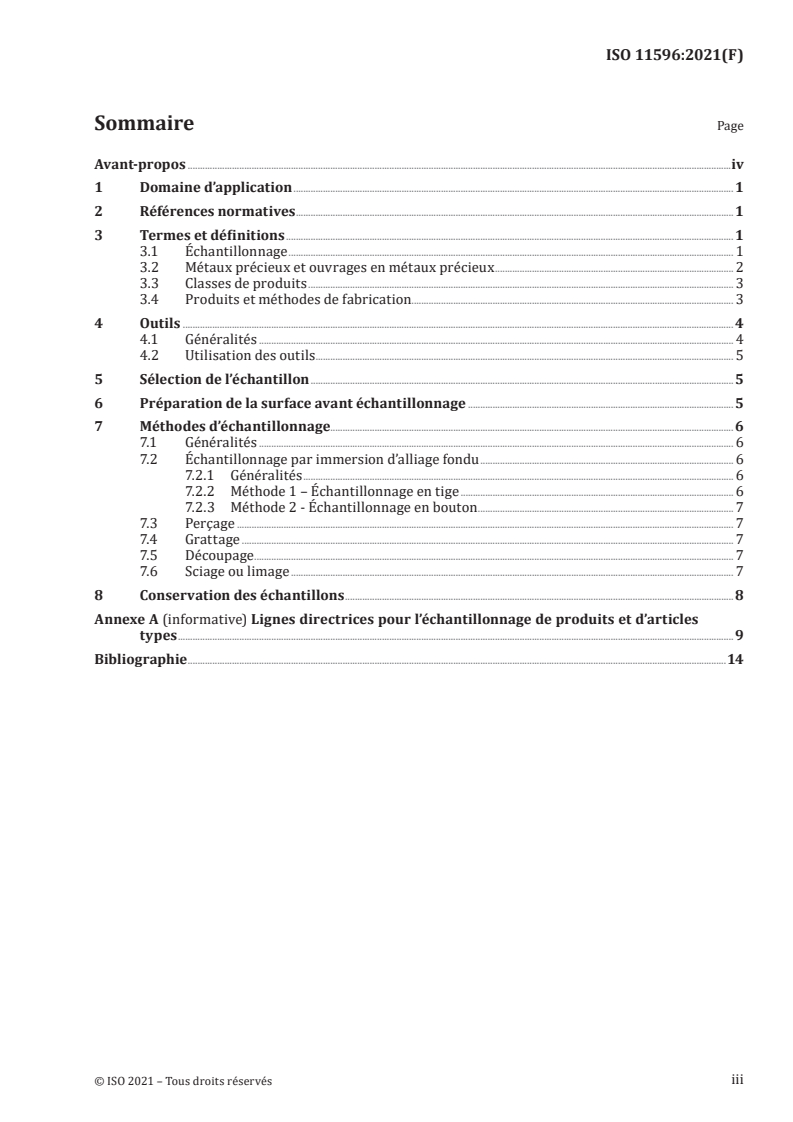 ISO 11596:2021(F)

Sommaire Page

Avant-propos iv
1 Domaine d'application 1
2 Références normatives 1
3 Termes et définitions 1
3.1 Échantillonnage 1
3.2 Métaux précieux et ouvrages en métaux précieux 2
3.3 Classes de produits 3
3.4 Produits et méthodes de fabrication 3
4 Outils 4
4.1 Généralités 4
4.2 Utilisation des outils 5
5 Sélection de l'échantillon 5
6 Préparation de la surface avant échantillonnage 5
7 Méthodes d'échantillonnage 6
7.1 Généralités 6
7.2 Échantillonnage par immersion d'alliage fondu 6
7.2.1 Généralités 6
7.2.2 Méthode 1 – Échantillonnage en tige 6
7.2.3 Méthode 2 - Échantillonnage en bouton 7
7.3 Perçage 7
7.4 Grattage 7
7.5 Découpage 7
7.6 Sciage ou limage 7
8 Conservation des échantillons 8
Annexe A (informative) Lignes directrices pour l'échantillonnage de produits et d'articles types 9
Bibliographie 14

© ISO 2021 – Tous droits réservés iii